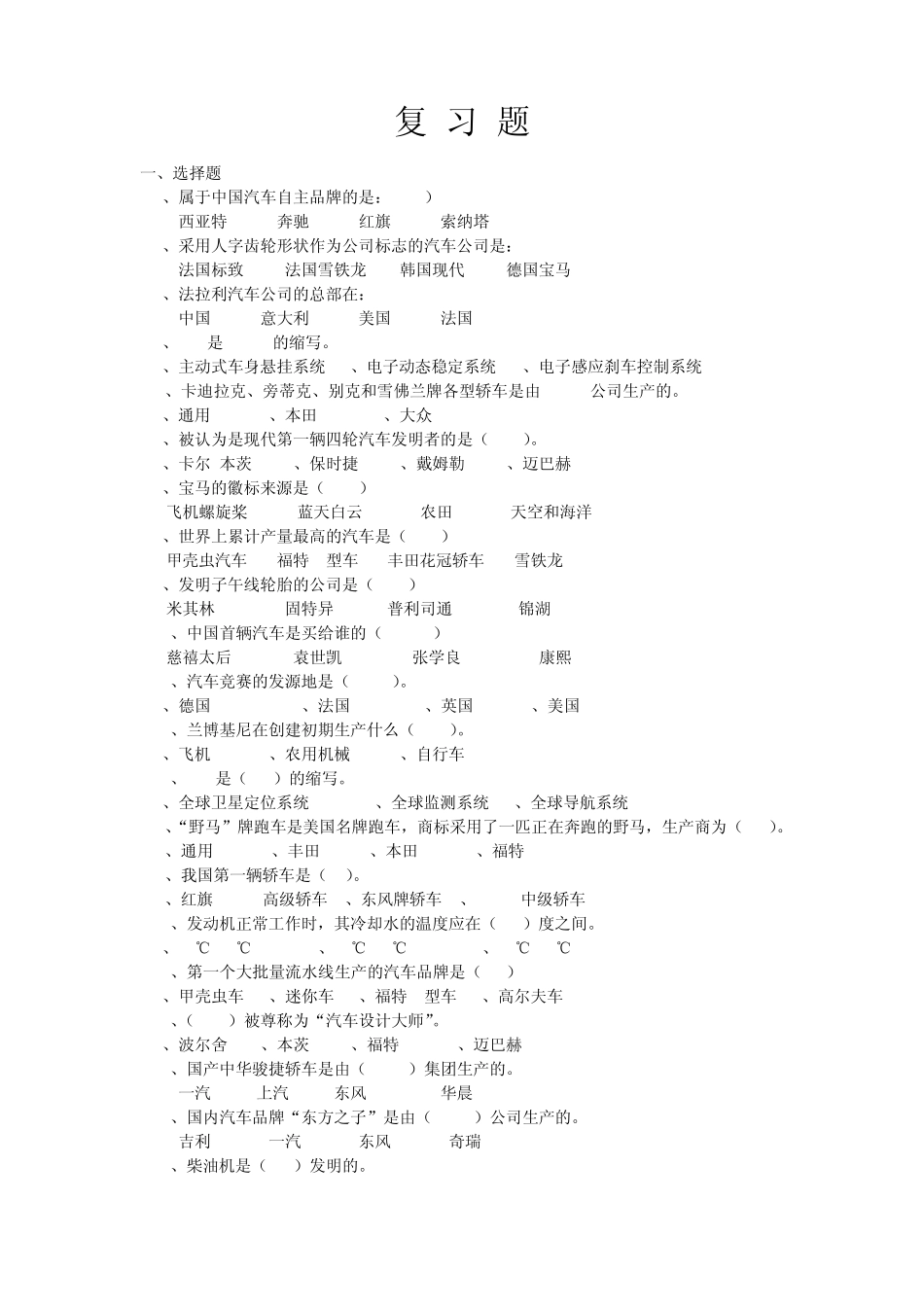 复 习 题

一、选择题

、属于中国汽车自主品牌的是：　　）

西亚特　　奔驰　　红旗　　索纳塔

、采用人字齿轮形状作为公司标志的汽车公司是：

法国标致　　法国雪铁龙　　韩国现代　　德国宝马

、法拉利汽车公司的总部在：

中国　　意大利　　美国　　法国

、　是　　的缩写。

、主动式车身悬挂系统　　、电子动态稳定系统　　、电子感应刹车控制系统

、卡迪拉克、旁蒂克、别克和雪佛兰牌各型轿车是由　　公司生产的。

、通用　　、本田　　、大众

、被认为是现代第一辆四轮汽车发明者的是（　　）。

、卡尔 本茨　　、保时捷　　、戴姆勒　　、迈巴赫

、宝马的徽标来源是（　　）

飞机螺旋桨　　蓝天白云　　农田　　天空和海洋

、世界上累计产量最高的汽车是（　　）

甲壳虫汽车　　福特　型车　　丰田花冠轿车　　雪铁龙

、发明子午线轮胎的公司是（　　）

米其林　　固特异　　普利司通　　锦湖

、中国首辆汽车是买给谁的（　　）

慈禧太后　　袁世凯　　张学良　　康熙

、汽车竞赛的发源地是（　　）。

、德国　　、法国　　、英国　　、美国

、兰博基尼在创建初期生产什么（　　）。

、飞机　　、农用机械　　、自行车

、　是（　）的缩写。

、全球卫星定位系统　　、全球监测系统　　、全球导航系统

、“野马”牌跑车是美国名牌跑车，商标采用了一匹正在奔跑的野马，生产商为（　　）。

、通用　　、丰田　　、本田　　、福特

、我国第一辆轿车是（　）。

、红旗　　高级轿车　、东风牌轿车　、　　中级轿车

、发动机正常工作时，其冷却水的温度应在（　　）度之间。

、　℃　℃　　、　℃　℃　　、　℃　℃

、第一个大批量流水线生产的汽车品牌是（　　）

、甲壳虫车　　、迷你车　　、福特　型车　　、高尔夫车

、（　　）被尊称为“汽车设计大师”。

、波尔舍　　、本茨　　、福特　　、迈巴赫

、国产中华骏捷轿车是由（　　）集团生产的。

一汽　　上汽　　东风　　华晨

、国内汽车品牌“东方之子”是由（　　）公司生产的。

吉利　　一汽　　东风　　奇瑞

、柴油机是（　　）发明的。